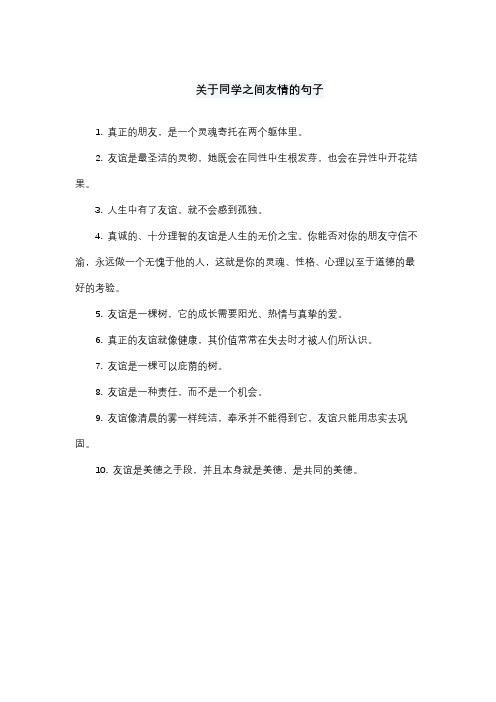 关于同学之间友情的句子

1. 真正的朋友，是一个灵魂寄托在两个躯体里。

2. 友谊是最圣洁的灵物，她既会在同性中生根发芽，也会在异性中开花结果。

3. 人生中有了友谊，就不会感到孤独。

4. 真诚的、十分理智的友谊是人生的无价之宝。你能否对你的朋友守信不渝，永远做一个无愧于他的人，这就是你的灵魂、性格、心理以至于道德的最好的考验。

5. 友谊是一棵树，它的成长需要阳光、热情与真挚的爱。

6. 真正的友谊就像健康，其价值常常在失去时才被人们所认识。

7. 友谊是一棵可以庇荫的树。

8. 友谊是一种责任，而不是一个机会。

9. 友谊像清晨的雾一样纯洁，奉承并不能得到它，友谊只能用忠实去巩固。

10. 友谊是美德之手段，并且本身就是美德，是共同的美德。